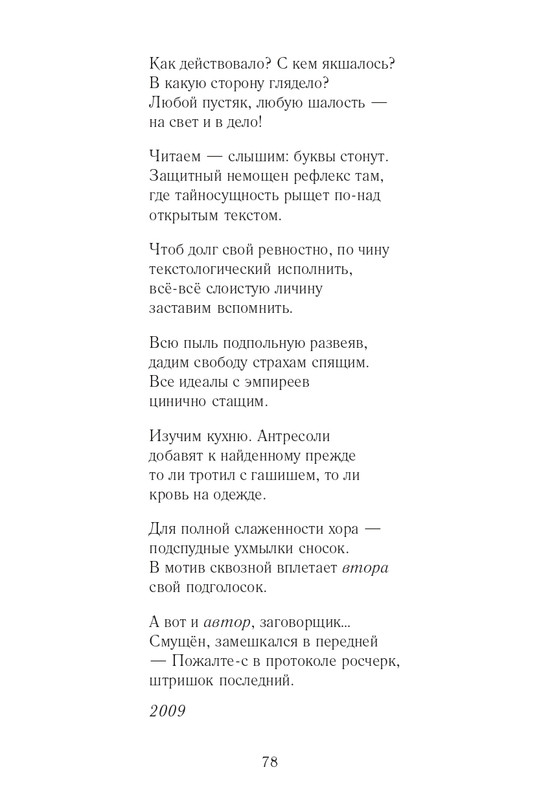 Как действовало? С кем якшалось?
В какую сторону глядело?
Любой пустяк, любую шалость —
на свет и в дело!

Читаем — слышим: буквы стонут.
Защитный немощен рефлекс там,
где тайносущность рыщет по-над
открытым текстом.

Чтоб долг свой ревностно, по чину
текстологический исполнить,
всё-всё слоистую личину
заставим вспомнить.

Всю пыль подпольную развеяв,
дадим свободу страхам спящим.
Все идеалы с эмпиреев
цинично стащим.

Изучим кухню. Антресоли
добавят к найденному прежде
то ли тротил с гашишем, то ли
кровь на одежде.

Для полной слаженности хора —
подспудные ухмылки сносок.
В мотив сквозной вплетает втора
свой подголосок.

А вот и автор, заговорщик...
Смущён, замешкался в передней
— Пожалте-с в протоколе росчерк,
штришок последний.

2009

78